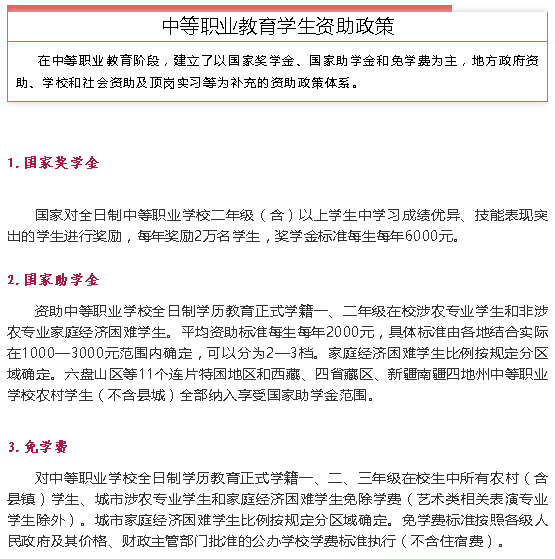 中等职业教育学生资助政策

在中等职业教育阶段，建立了以国家奖学金、国家助学金和免学费为主，地方政府资助、学校和社会资助及顶岗实习等为补充的资助政策体系。

1. 国家奖学金

国家对全日制中等职业学校二年级（含）以上学生中学习成绩优异、技能表现突出的学生进行奖励，每年奖励2万名学生，奖学金标准每生每年6000元。

2. 国家助学金

资助中等职业学校全日制学历教育正式学籍一、二年级在校涉农专业学生和非涉农专业家庭经济困难学生。平均资助标准每生每年2000元，具体标准由各地结合实际在1000—3000元范围内确定，可以分为2—3档。家庭经济困难学生比例按规定分区域确定。六盘山区等11个连片特困地区和西藏、四省藏区、新疆南疆四地州中等职业学校农村学生（不含县城）全部纳入享受国家助学金范围。

3. 免学费

对中等职业学校全日制学历教育正式学籍一、二、三年级在校生中所有农村（含县镇）学生、城市涉农专业学生和家庭经济困难学生免除学费（艺术类相关表演专业学生除外）。城市家庭经济困难学生比例按规定分区域确定。免学费标准按照各级人民政府及其价格、财政主管部门批准的公办学校学费标准执行（不含住宿费）。